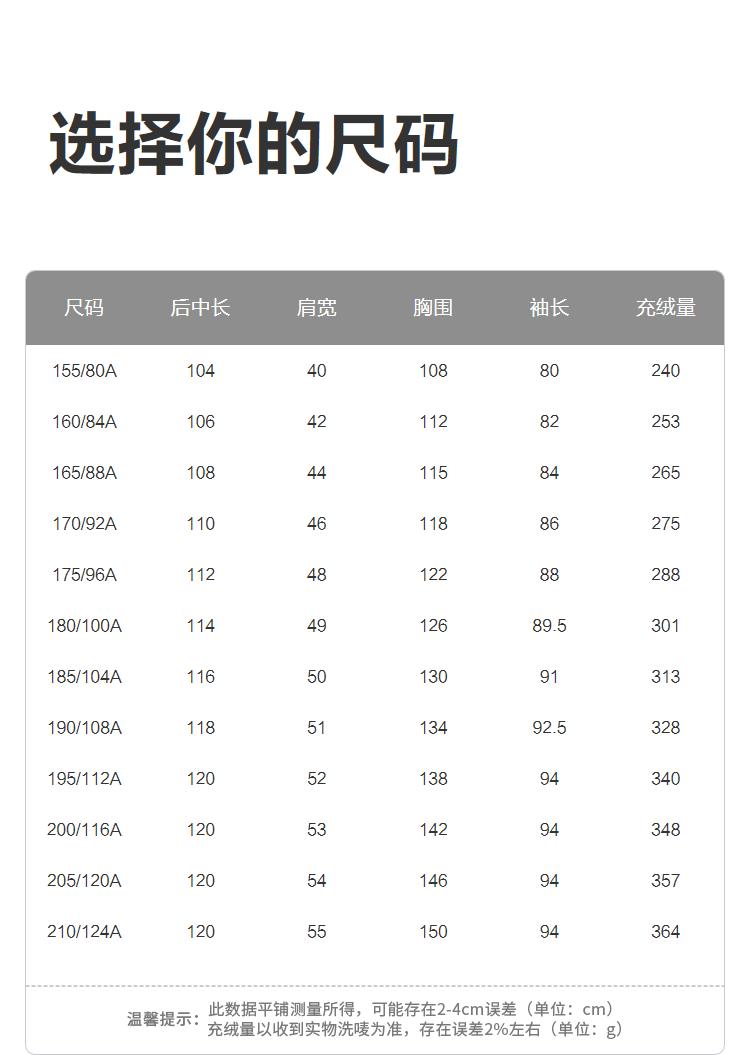 选择你的尺码

| 尺码 | 后中长 | 肩宽 | 胸围 | 袖长 | 充绒量 |
|---|---|---|---|---|---|
| 155/80A | 104 | 40 | 108 | 80 | 240 |
| 160/84A | 106 | 42 | 112 | 82 | 253 |
| 165/88A | 108 | 44 | 115 | 84 | 265 |
| 170/92A | 110 | 46 | 118 | 86 | 275 |
| 175/96A | 112 | 48 | 122 | 88 | 288 |
| 180/100A | 114 | 49 | 126 | 89.5 | 301 |
| 185/104A | 116 | 50 | 130 | 91 | 313 |
| 190/108A | 118 | 51 | 134 | 92.5 | 328 |
| 195/112A | 120 | 52 | 138 | 94 | 340 |
| 200/116A | 120 | 53 | 142 | 94 | 348 |
| 205/120A | 120 | 54 | 146 | 94 | 357 |
| 210/124A | 120 | 55 | 150 | 94 | 364 |

温馨提示：此数据平铺测量所得，可能存在2-4cm误差（单位：cm）
充绒量以收到实物洗唛为准，存在误差2%左右（单位：g）